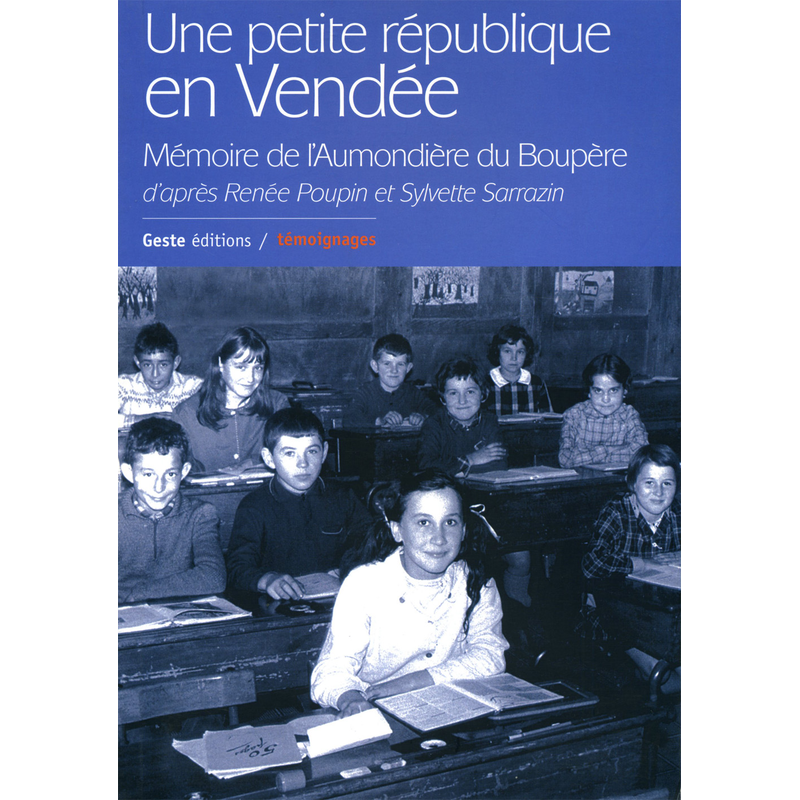 Une petite république en Vendée

Mémoire de l'Aumondière du Boupère

d'après Renée Poupin et Sylvette Sarrazin

Geste éditions / témoignages